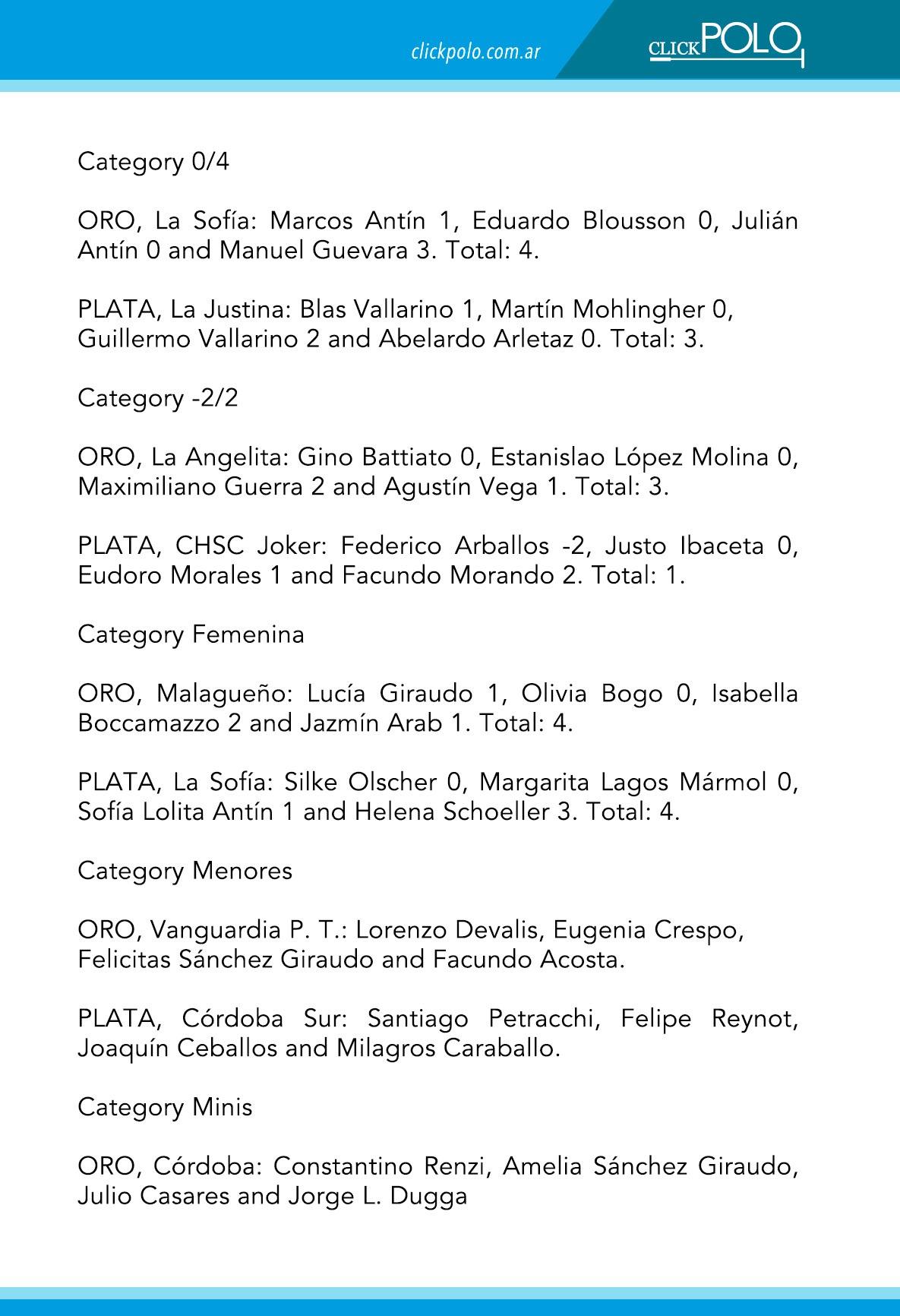 clickpolo.com.ar

CLICKPOLO

Category 0/4

ORO, La Sofía: Marcos Antín 1, Eduardo Blousson 0, Julián Antín 0 and Manuel Guevara 3. Total: 4.

PLATA, La Justina: Blas Vallarino 1, Martín Mohlingher 0, Guillermo Vallarino 2 and Abelardo Arletaz 0. Total: 3.

Category -2/2

ORO, La Angelita: Gino Battiato 0, Estanislao López Molina 0, Maximiliano Guerra 2 and Agustín Vega 1. Total: 3.

PLATA, CHSC Joker: Federico Arballos -2, Justo Ibaceta 0, Eudoro Morales 1 and Facundo Morando 2. Total: 1.

Category Femenina

ORO, Malagueño: Lucía Giraudo 1, Olivia Bogo 0, Isabella Boccamazzo 2 and Jazmín Arab 1. Total: 4.

PLATA, La Sofía: Silke Olscher 0, Margarita Lagos Mármol 0, Sofía Lolita Antín 1 and Helena Schoeller 3. Total: 4.

Category Menores

ORO, Vanguardia P. T.: Lorenzo Devalis, Eugenia Crespo, Felicitas Sánchez Giraudo and Facundo Acosta.

PLATA, Córdoba Sur: Santiago Petracchi, Felipe Reynot, Joaquín Ceballos and Milagros Caraballo.

Category Minis

ORO, Córdoba: Constantino Renzi, Amelia Sánchez Giraudo, Julio Casares and Jorge L. Dugga